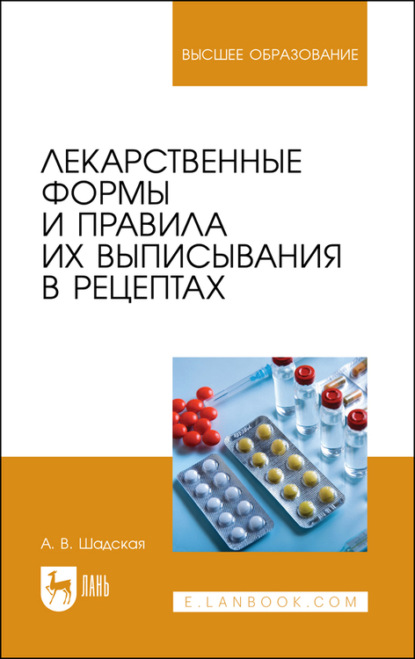 ВЫСШЕЕ ОБРАЗОВАНИЕ

ЛЕКАРСТВЕННЫЕ ФОРМЫ И ПРАВИЛА ИХ ВЫПИСЫВАНИЯ В РЕЦЕПТАХ

А. В. Шадская

ЛАНЬ

E.LANBOOK.COM